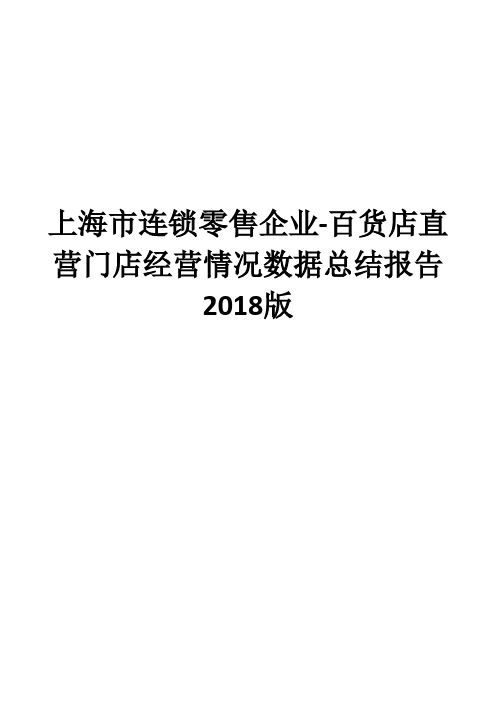 上海市连锁零售企业-百货店直营门店经营情况数据总结报告2018版